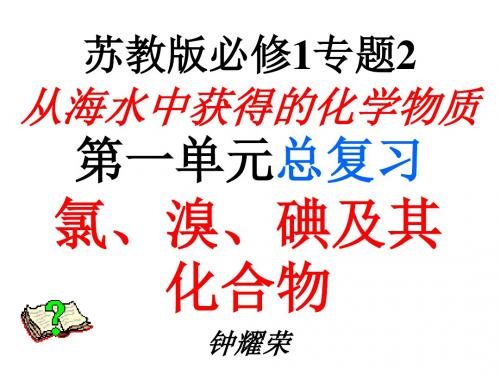 苏教版必修1专题2
从海水中获得的化学物质
第一单元总复习
氯、溴、碘及其化合物

?

钟耀荣